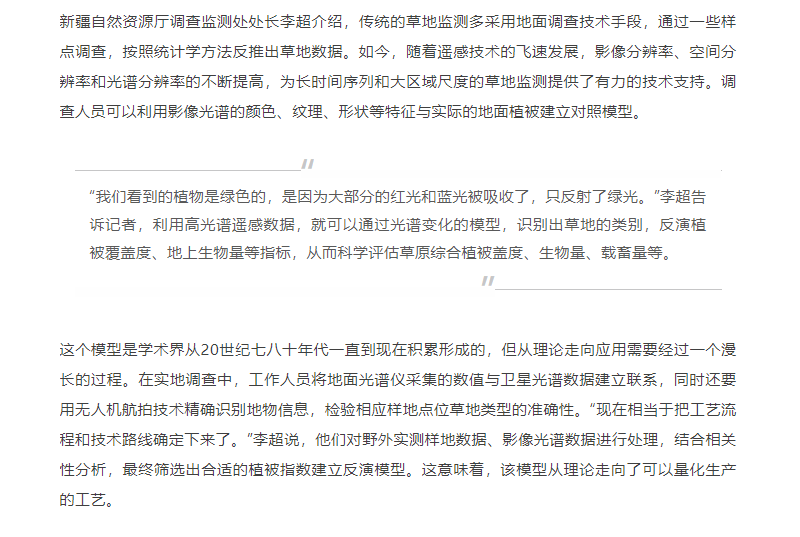 新疆自然资源厅调查监测处处长李超介绍，传统的草地监测多采用地面调查技术手段，通过一些样点调查，按照统计学方法反推出草地数据。如今，随着遥感技术的飞速发展，影像分辨率、空间分辨率和光谱分辨率的不断提高，为长时间序列和大区域尺度的草地监测提供了有力的技术支持。调查人员可以利用影像光谱的颜色、纹理、形状等特征与实际的地面植被建立对照模型。

“我们看到的植物是绿色的，是因为大部分的红光和蓝光被吸收了，只反射了绿光。”李超告诉记者，利用高光谱遥感数据，就可以通过光谱变化的模型，识别出草地的类别，反演植被覆盖度、地上生物量等指标，从而科学评估草原综合植被盖度、生物量、载畜量等。

这个模型是学术界从20世纪七八十年代一直到现在积累形成的，但从理论走向应用需要经过一个漫长的过程。在实地调查中，工作人员将地面光谱仪采集的数值与卫星光谱数据建立联系，同时还要用无人机航拍技术精确识别地物信息，检验相应样地点位草地类型的准确性。“现在相当于把工艺流程和技术路线确定下来了。”李超说，他们对野外实测样地数据、影像光谱数据进行处理，结合相关性分析，最终筛选出合适的植被指数建立反演模型。这意味着，该模型从理论走向了可以量化生产的工艺。